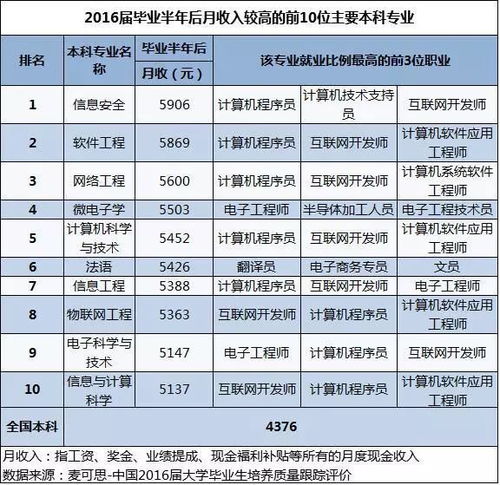 2016届毕业半年后月收入较高的前10位主要本科专业

| 排名 | 本科专业名称 | 毕业半年后月收（元） | 该专业就业比例最高的前3位职业 | | |
|---|---|---|---|---|---|
| 1 | 信息安全 | 5906 | 计算机程序员 | 计算机技术支持员 | 互联网开发师 |
| 2 | 软件工程 | 5869 | 计算机程序员 | 互联网开发师 | 计算机软件应用工程师 |
| 3 | 网络工程 | 5600 | 计算机程序员 | 互联网开发师 | 计算机系统软件工程师 |
| 4 | 微电子学 | 5503 | 电子工程师 | 半导体加工人员 | 电子工程技术员 |
| 5 | 计算机科学与技术 | 5452 | 计算机程序员 | 互联网开发师 | 计算机软件应用工程师 |
| 6 | 法语 | 5426 | 翻译员 | 电子商务专员 | 文员 |
| 7 | 信息工程 | 5388 | 计算机程序员 | 互联网开发师 | 电子工程师 |
| 8 | 物联网工程 | 5363 | 互联网开发师 | 计算机程序员 | 计算机软件应用工程师 |
| 9 | 电子科学与技术 | 5147 | 电子工程师 | 计算机程序员 | 互联网开发师 |
| 10 | 信息与计算科学 | 5137 | 互联网开发师 | 计算机程序员 | 计算机软件应用工程师 |
| 全国本科 | 4376 | | | | |

月收入：指工资、奖金、业绩提成、现金福利补贴等所有的月度现金收入
数据来源：麦可思-中国2016届大学毕业生培养质量跟踪评价